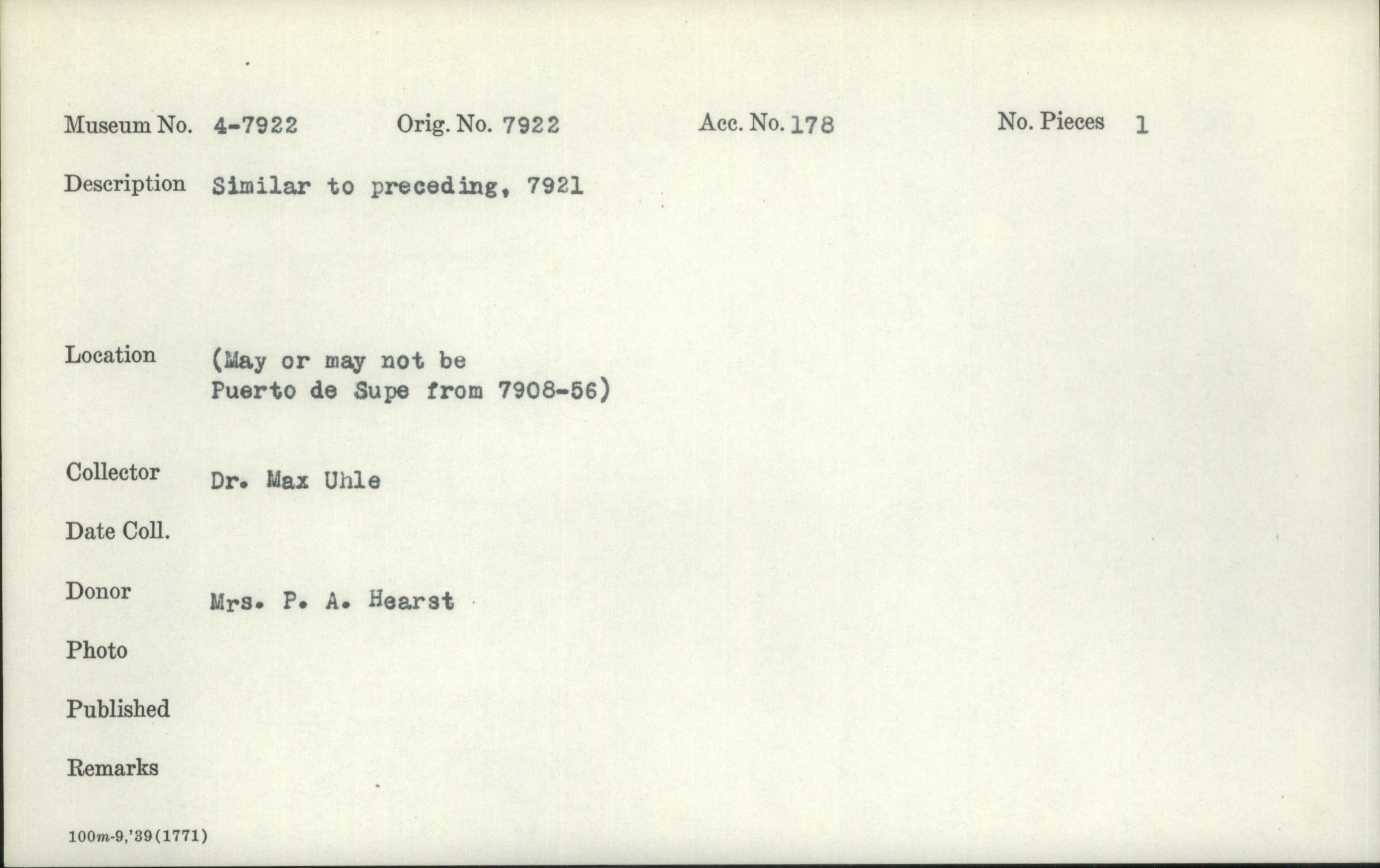 Museum No. 4-7922 Orig. No. 7922 Acc. No. 178 No. Pieces 1

Description Similar to preceding, 7921

Location (May or may not be
Puerto de Supe from 7908-56)

Collector Dr. Max Uhle

Date Coll.

Donor Mrs. P. A. Hearst

Photo

Published

Remarks

100m-9,'39(1771)